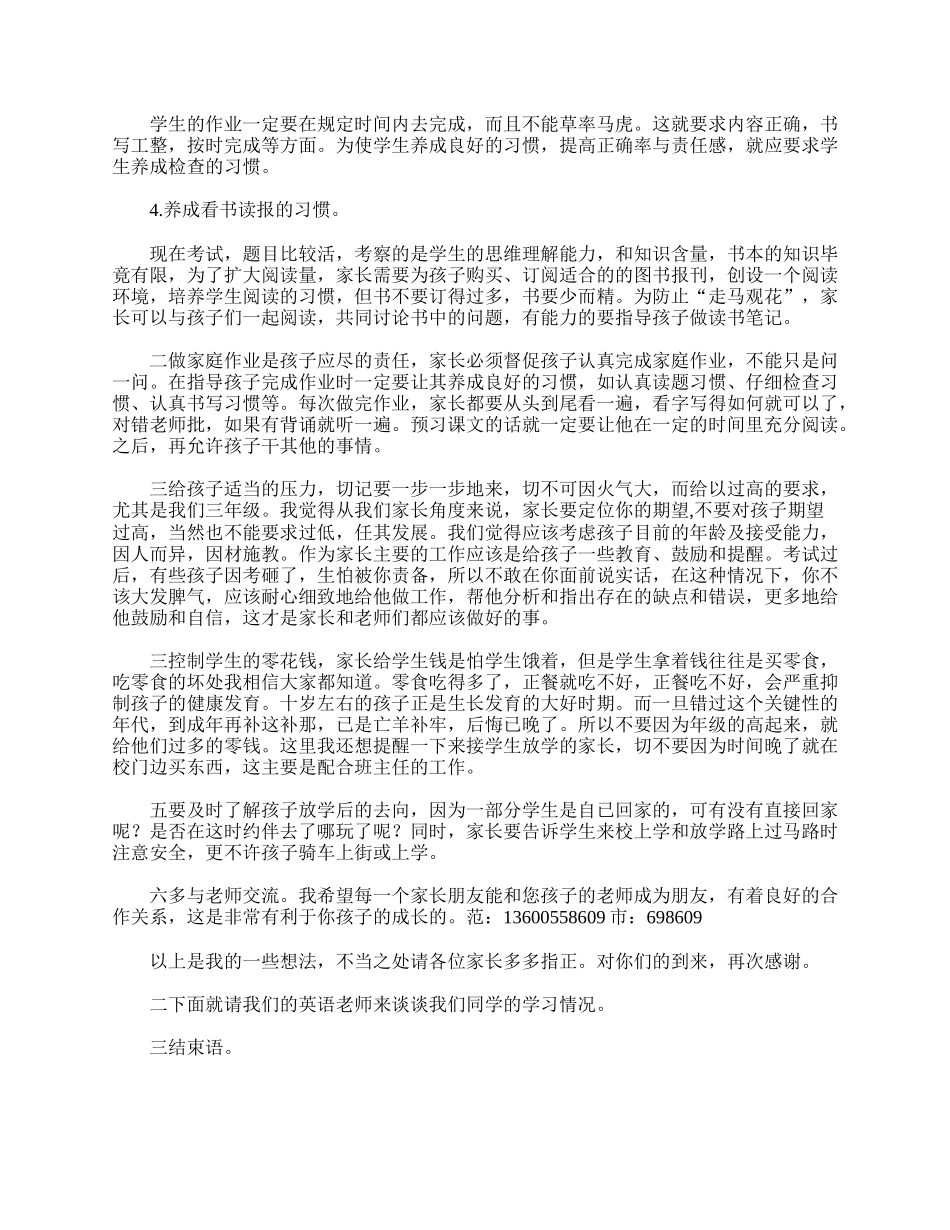 学生的作业一定要在规定时间内去完成，而且不能草率马虎。这就要求内容正确，书写工整，按时完成等方面。为使学生养成良好的习惯，提高正确率与责任感，就应要求学生养成检查的习惯。

4.养成看书读报的习惯。

现在考试，题目比较活，考察的是学生的思维理解能力，和知识含量，书本的知识毕竟有限，为了扩大阅读量，家长需要为孩子购买、订阅适合的的图书报刊，创设一个阅读环境，培养学生阅读的习惯，但书不要订得过多，书要少而精。为防止“走马观花”，家长可以与孩子们一起阅读，共同讨论书中的问题，有能力的要指导孩子做读书笔记。

二做家庭作业是孩子应尽的责任，家长必须督促孩子认真完成家庭作业，不能只是问一问。在指导孩子完成作业时一定要让其养成良好的习惯，如认真读题习惯、仔细检查习惯、认真书写习惯等。每次做完作业，家长都要从头到尾看一遍，看字写得如何就可以了，对错老师批，如果有背诵就听一遍。预习课文的话就一定要让他在一定的时间里充分阅读。之后，再允许孩子干其他的事情。

三给孩子适当的压力，切记要一步一步地来，切不可因火气大，而给以过高的要求，尤其是我们三年级。我觉得从我们家长角度来说，家长要定位你的期望,不要对孩子期望过高，当然也不能要求过低，任其发展。我们觉得应该考虑孩子目前的年龄及接受能力，因人而异，因材施教。作为家长主要的工作应该是给孩子一些教育、鼓励和提醒。考试过后，有些孩子因考砸了，生怕被你责备，所以不敢在你面前说实话，在这种情况下，你不该大发脾气，应该耐心细致地给他做工作，帮他分析和指出存在的缺点和错误，更多地给他鼓励和自信，这才是家长和老师们都应该做好的事。

三控制学生的零花钱，家长给学生钱是怕学生饿着，但是学生拿着钱往往是买零食，吃零食的坏处我相信大家都知道。零食吃得多了，正餐就吃不好，正餐吃不好，会严重抑制孩子的健康发育。十岁左右的孩子正是生长发育的大好时期。而一旦错过这个关键性的年代，到成年再补这补那，已是亡羊补牢，后悔已晚了。所以不要因为年级的高起来，就给他们过多的零钱。这里我还想提醒一下来接学生放学的家长，切不要因为时间晚了就在校门边买东西，这主要是配合班主任的工作。

五要及时了解孩子放学后的去向，因为一部分学生是自己回家的，可有没有直接回家呢？是否在这时约伴去了哪玩了呢？同时，家长要告诉学生来校上学和放学路上过马路时注意安全，更不许孩子骑车上街或上学。

六多与老师交流。我希望每一个家长朋友能和您孩子的老师成为朋友，有着良好的合作关系，这是非常有利于你孩子的成长的。范：13600558609 市：698609

以上是我的一些想法，不当之处请各位家长多多指正。对你们的到来，再次感谢。

二下面就请我们的英语老师来谈谈我们同学的学习情况。

三结束语。